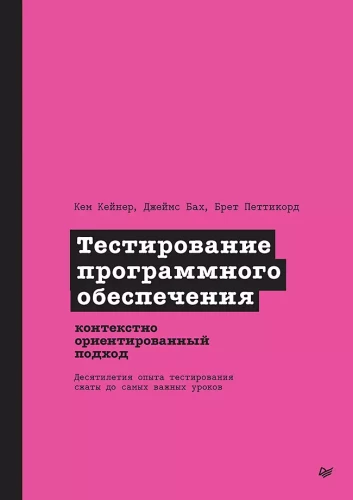 Кем Кейнер, Джеймс Бах, Брет Петтикорд

Тестирование программного обеспечения

контекстно ориентированный подход

Десятилетия опыта тестирования сжаты до самых важных уроков